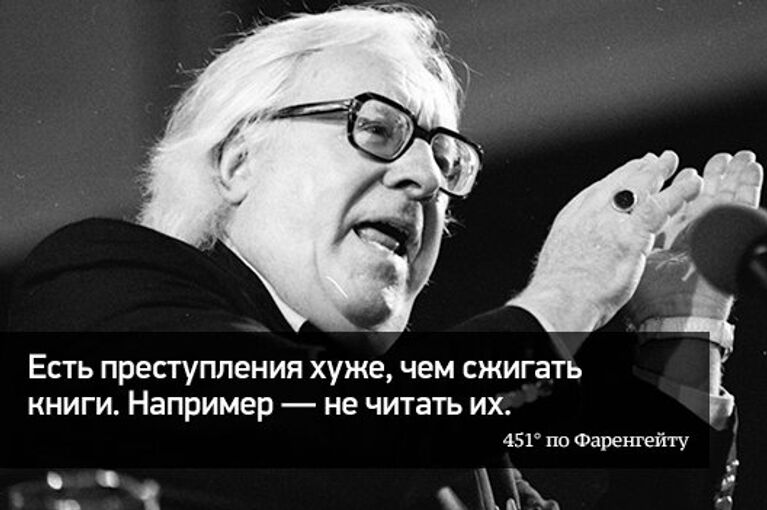 Есть преступления хуже, чем сжигать книги. Например — не читать их.

451° по Фаренгейту